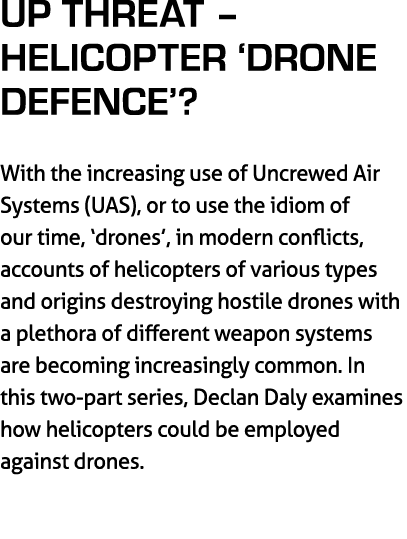 UP THREAT – HELICOPTER ‘DRONE DEFENCE’?

With the increasing use of Uncrewed Air Systems (UAS), or to use the idiom of our time, ‘drones’, in modern conflicts, accounts of helicopters of various types and origins destroying hostile drones with a plethora of different weapon systems are becoming increasingly common. In this two-part series, Declan Daly examines how helicopters could be employed against drones.